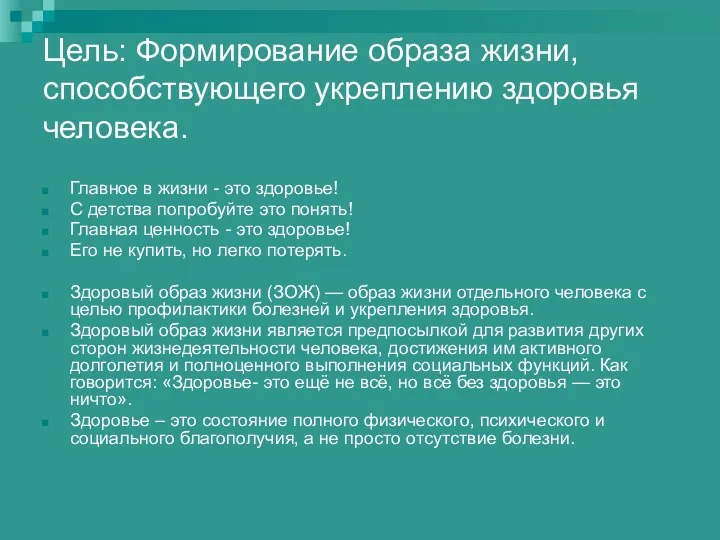 Цель: Формирование образа жизни, способствующего укреплению здоровья человека.

Главное в жизни - это здоровье!
С детства попробуйте это понять!
Главная ценность - это здоровье!
Его не купить, но легко потерять.

Здоровый образ жизни (ЗОЖ) — образ жизни отдельного человека с целью профилактики болезней и укрепления здоровья.
Здоровый образ жизни является предпосылкой для развития других сторон жизнедеятельности человека, достижения им активного долголетия и полноценного выполнения социальных функций. Как говорится: «Здоровье- это ещё не всё, но всё без здоровья — это ничто».
Здоровье – это состояние полного физического, психического и социального благополучия, а не просто отсутствие болезни.